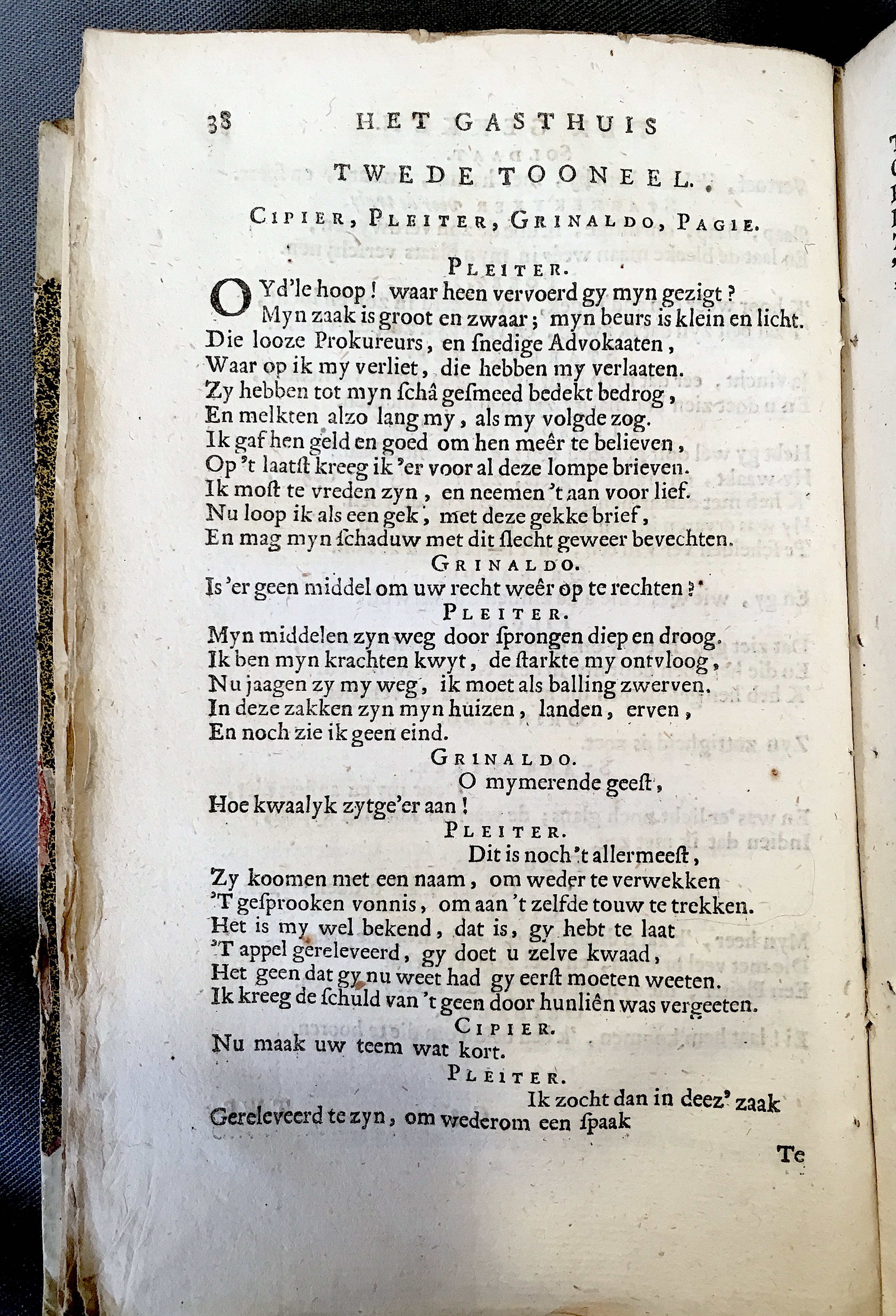 38 HET GASTHUIS

TWEDE TOONEEL.

CIPIER, PLEITER, GRINALDO, PAGIE.

PLEITER.

O Yd'le hoop! waar heen vervoerd gy myn gezigt?
Myn zaak is groot en zwaar; myn beurs is klein en licht.
Die looze Prokureurs, en ſnedige Advokaaten,
Waar op ik my verliet, die hebben my verlaaten.
Zy hebben tot myn ſchâ geſmeed bedekt bedrog,
En melkten alzo lang my, als my volgde zog.
Ik gaf hen geld en goed om hen meêr te believen,
Op 't laatſt kreeg ik 'er voor al deze lompe brieven.
Ik moſt te vreden zyn, en neemen 't aan voor lief.
Nu loop ik als een gek, met deze gekke brief,
En mag myn ſchaduw met dit ſlecht geweer bevechten.

GRINALDO.

Is 'er geen middel om uw recht weêr op te rechten?

PLEITER.

Myn middelen zyn weg door ſprongen diep en droog.
Ik ben myn krachten kwyt, de ſtarkte my ontvloog,
Nu jaagen zy my weg, ik moet als balling zwerven.
In deze zakken zyn myn huizen, landen, erven,
En noch zie ik geen eind.

GRINALDO.

O mymerende geeſt,
Hoe kwaalyk zytge'er aan!

PLEITER.

Dit is noch 't allermeeſt,
Zy koomen met een naam, om weder te verwekken
'T geſprooken vonnis, om aan 't zelfde touw te trekken.
Het is my wel bekend, dat is, gy hebt te laat
'T appel gereleveerd, gy doet u zelve kwaad,
Het geen dat gy nu weet had gy eerſt moeten weeten.
Ik kreeg de ſchuld van 't geen door hunliên was vergeeten.

CIPIER.

Nu maak uw teem wat kort.

PLEITER.

Ik zocht dan in deez' zaak
Gereleveerd te zyn, om wederom een ſpaak

Te